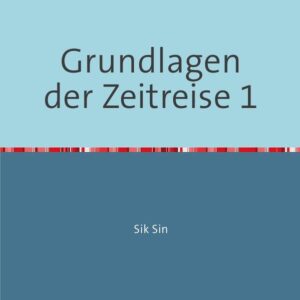 Grundlagen der Zeitreise 1

Sik Sin